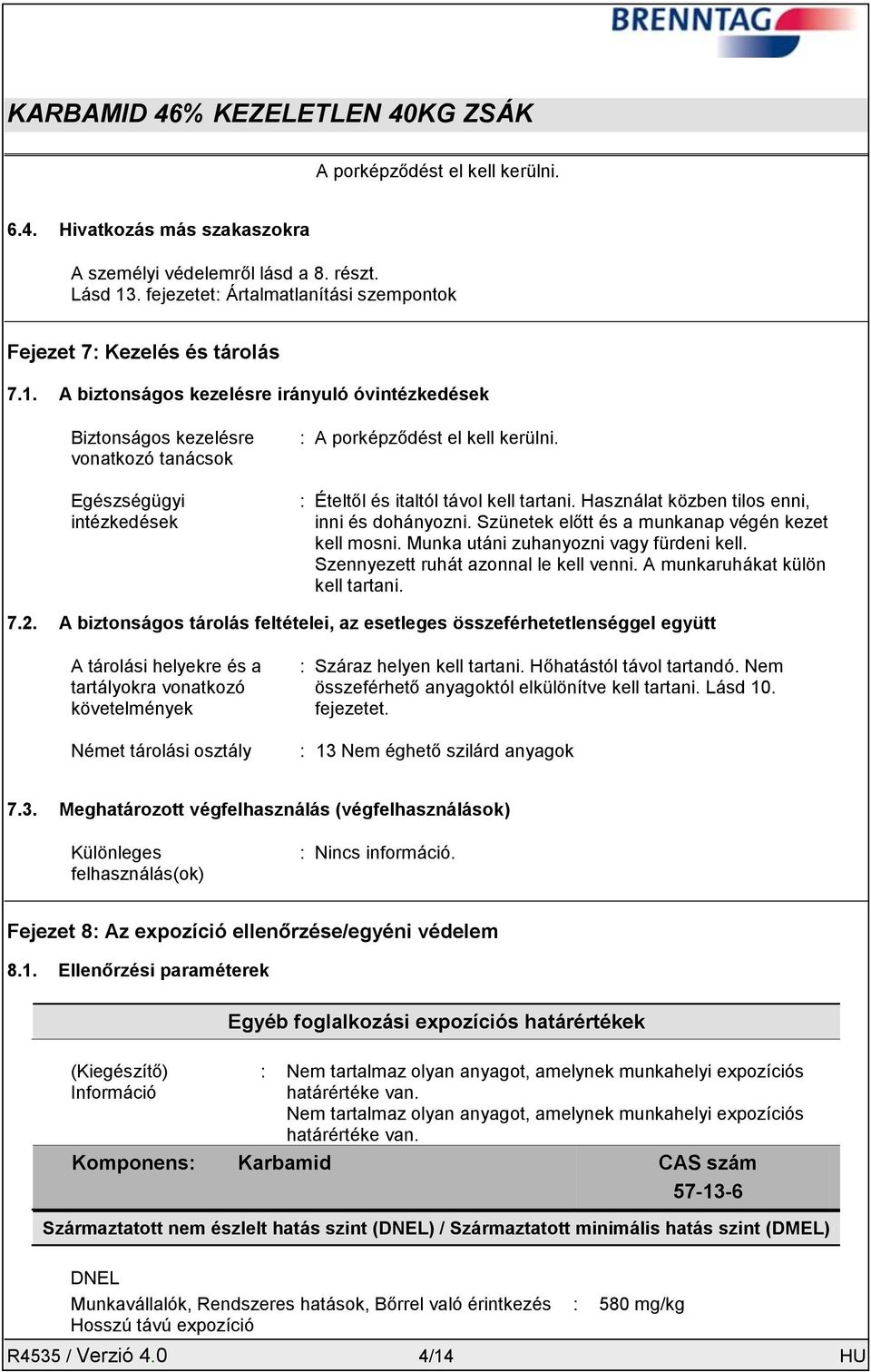 BRENNTAG

KARBAMID 46% KEZELETLEN 40KG ZSÁK

A porképződést el kell kerülni.

6.4. Hivatkozás más szakaszokra

A személyi védelemről lásd a 8. részt.
Lásd 13. fejezetet: Ártalmatlanítási szempontok

Fejezet 7: Kezelés és tárolás

7.1. A biztonságos kezelésre irányuló óvintézkedések

Biztonságos kezelésre vonatkozó tanácsok : A porképződést el kell kerülni.

Egészségügyi intézkedések : Ételtől és italtól távol kell tartani. Használat közben tilos enni, inni és dohányozni. Szünetek előtt és a munkanap végén kezet kell mosni. Munka utáni zuhanyozni vagy fürdeni kell. Szennyezett ruhát azonnal le kell venni. A munkaruhákat külön kell tartani.

7.2. A biztonságos tárolás feltételei, az esetleges összeférhetetlenséggel együtt

A tárolási helyekre és a tartályokra vonatkozó követelmények : Száraz helyen kell tartani. Hőhatástól távol tartandó. Nem összeférhető anyagoktól elkülönítve kell tartani. Lásd 10. fejezetet.

Német tárolási osztály : 13 Nem éghető szilárd anyagok

7.3. Meghatározott végfelhasználás (végfelhasználások)

Különleges felhasználás(ok) : Nincs információ.

Fejezet 8: Az expozíció ellenőrzése/egyéni védelem

8.1. Ellenőrzési paraméterek

Egyéb foglalkozási expozíciós határértékek

(Kiegészítő) Információ : Nem tartalmaz olyan anyagot, amelynek munkahelyi expozíciós határértéke van.
Nem tartalmaz olyan anyagot, amelynek munkahelyi expozíciós határértéke van.

Komponens: Karbamid CAS szám 57-13-6

Származtatott nem észlelt hatás szint (DNEL) / Származtatott minimális hatás szint (DMEL)

DNEL
Munkavállalók, Rendszeres hatások, Bőrrel való érintkezés : 580 mg/kg
Hosszú távú expozíció

R4535 / Verzió 4.0 4/14 HU